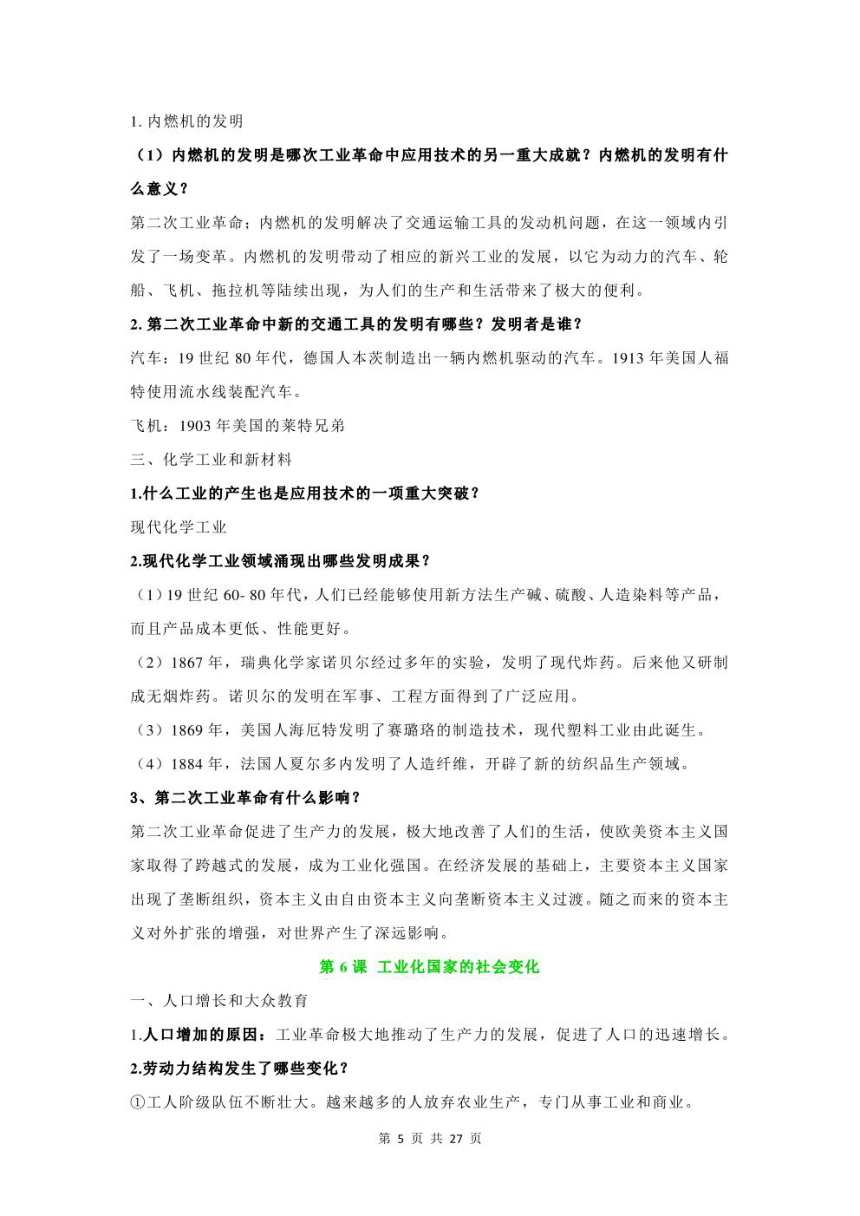 1. 内燃机的发明

（1）内燃机的发明是哪次工业革命中应用技术的另一重大成就？内燃机的发明有什么意义？

第二次工业革命；内燃机的发明解决了交通运输工具的发动机问题，在这一领域内引发了一场变革。内燃机的发明带动了相应的新兴工业的发展，以它为动力的汽车、轮船、飞机、拖拉机等陆续出现，为人们的生产和生活带来了极大的便利。

2. 第二次工业革命中新的交通工具的发明有哪些？发明者是谁？

汽车：19 世纪 80 年代，德国人本茨制造出一辆内燃机驱动的汽车。1913 年美国人福特使用流水线装配汽车。

飞机：1903 年美国的莱特兄弟

三、化学工业和新材料

1.什么工业的产生也是应用技术的一项重大突破？

现代化学工业

2.现代化学工业领域涌现出哪些发明成果？

（1）19 世纪 60- 80 年代，人们已经能够使用新方法生产碱、硫酸、人造染料等产品，而且产品成本更低、性能更好。

（2）1867 年，瑞典化学家诺贝尔经过多年的实验，发明了现代炸药。后来他又研制成无烟炸药。诺贝尔的发明在军事、工程方面得到了广泛应用。

（3）1869 年，美国人海厄特发明了赛璐珞的制造技术，现代塑料工业由此诞生。

（4）1884 年，法国人夏尔多内发明了人造纤维，开辟了新的纺织品生产领域。

3、第二次工业革命有什么影响？

第二次工业革命促进了生产力的发展，极大地改善了人们的生活，使欧美资本主义国家取得了跨越式的发展，成为工业化强国。在经济发展的基础上，主要资本主义国家出现了垄断组织，资本主义由自由资本主义向垄断资本主义过渡。随之而来的资本主义对外扩张的增强，对世界产生了深远影响。

第 6 课 工业化国家的社会变化

一、人口增长和大众教育

1.人口增加的原因：工业革命极大地推动了生产力的发展，促进了人口的迅速增长。

2.劳动力结构发生了哪些变化？

①工人阶级队伍不断壮大。越来越多的人放弃农业生产，专门从事工业和商业。

第 5 页 共 27 页